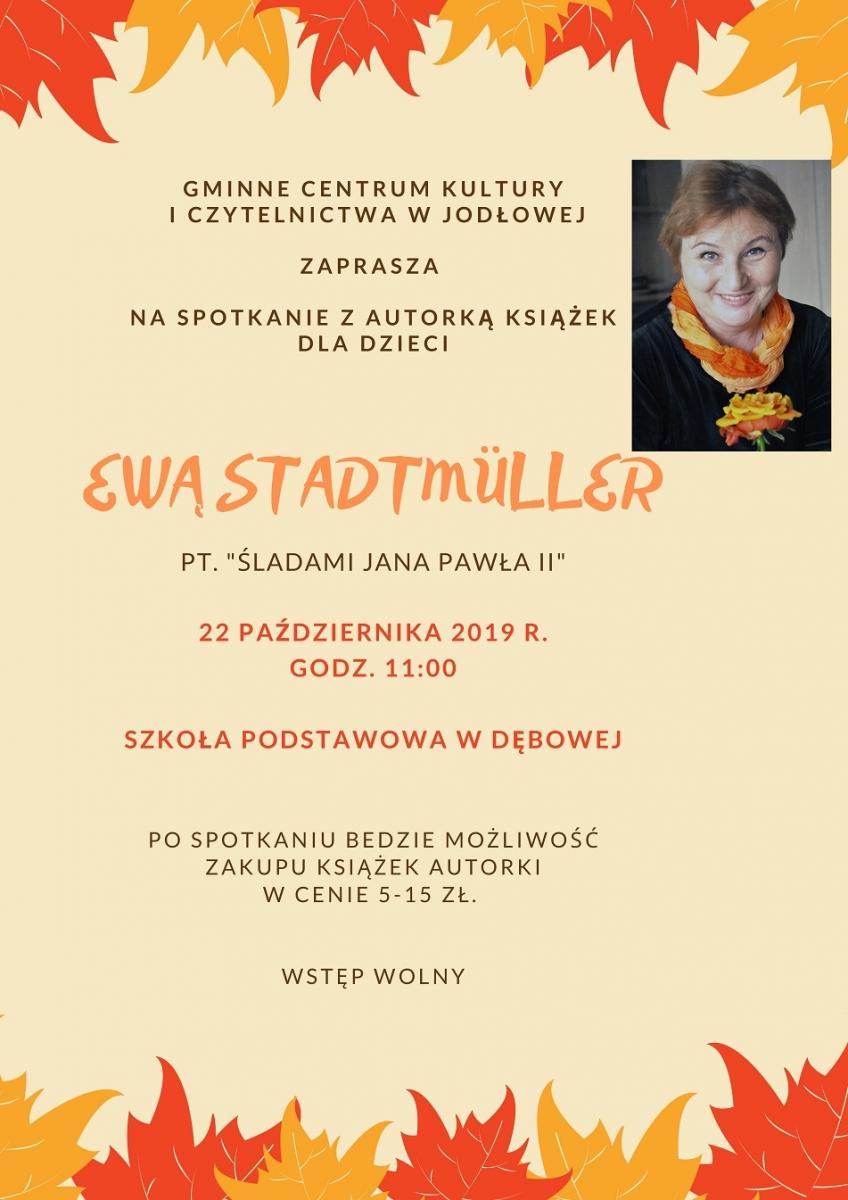 GMINNE CENTRUM KULTURY I CZYTELNICTWA W JODŁOWEJ

ZAPRASZA

NA SPOTKANIE Z AUTORKĄ KSIĄŻEK DLA DZIECI

EWĄ STADTMÜLLER

PT. "ŚLADAMI JANA PAWŁA II"

22 PAŹDZIERNIKA 2019 R.
GODZ. 11:00

SZKOŁA PODSTAWOWA W DĘBOWEJ

PO SPOTKANIU BEDZIE MOŻLIWOŚĆ ZAKUPU KSIĄŻEK AUTORKI W CENIE 5-15 ZŁ.

WSTĘP WOLNY